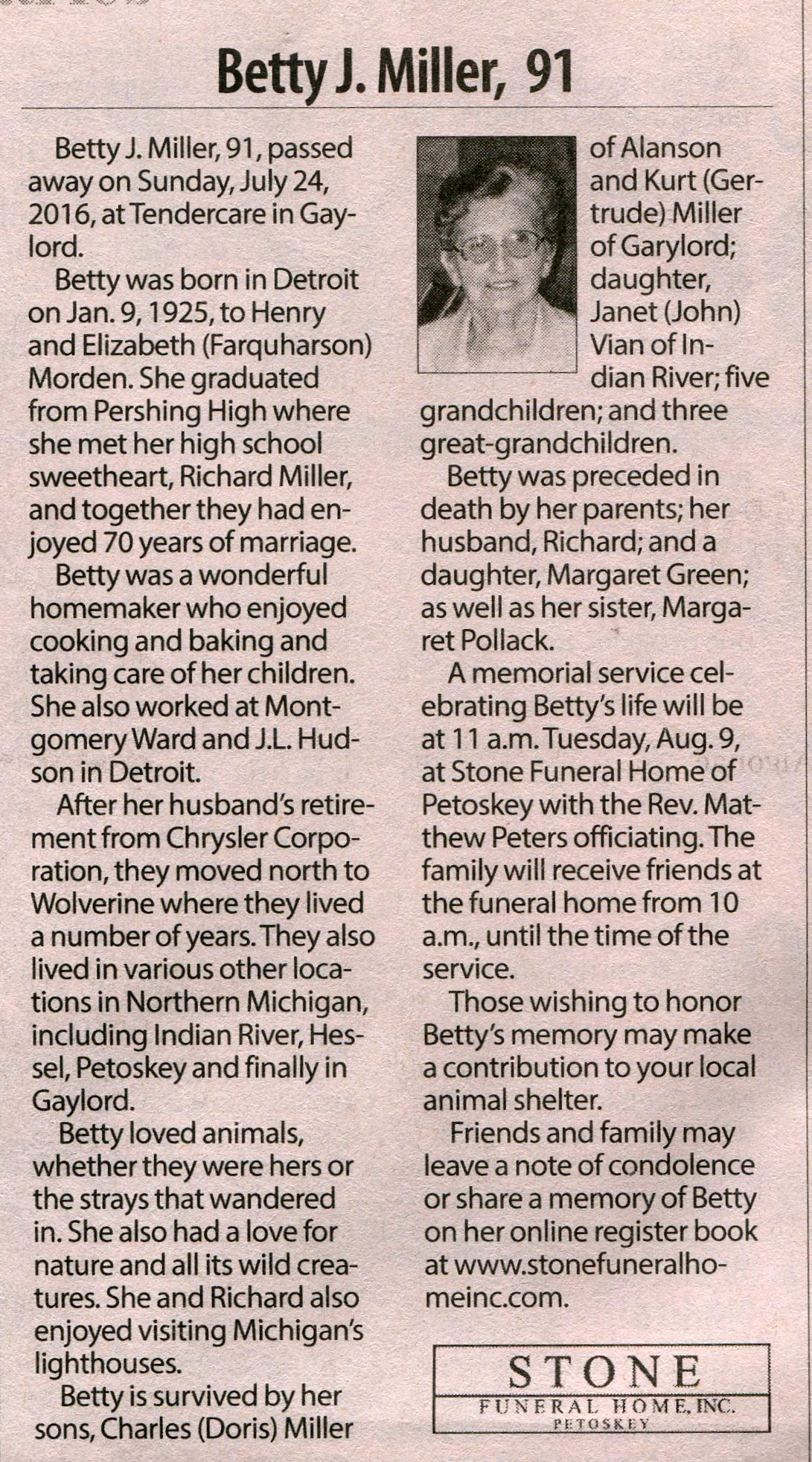 Betty J. Miller, 91

Betty J. Miller, 91, passed away on Sunday, July 24, 2016, at Tendercare in Gaylord.

Betty was born in Detroit on Jan. 9, 1925, to Henry and Elizabeth (Farquharson) Morden. She graduated from Pershing High where she met her high school sweetheart, Richard Miller, and together they had enjoyed 70 years of marriage.

Betty was a wonderful homemaker who enjoyed cooking and baking and taking care of her children. She also worked at Montgomery Ward and J.L. Hudson in Detroit.

After her husband's retirement from Chrysler Corporation, they moved north to Wolverine where they lived a number of years. They also lived in various other locations in Northern Michigan, including Indian River, Hessel, Petoskey and finally in Gaylord.

Betty loved animals, whether they were hers or the strays that wandered in. She also had a love for nature and all its wild creatures. She and Richard also enjoyed visiting Michigan's lighthouses.

Betty is survived by her sons, Charles (Doris) Miller of Alanson and Kurt (Gertrude) Miller of Garylord; daughter, Janet (John) Vian of Indian River; five grandchildren; and three great-grandchildren.

Betty was preceded in death by her parents; her husband, Richard; and a daughter, Margaret Green; as well as her sister, Margaret Pollack.

A memorial service celebrating Betty's life will be at 11 a.m. Tuesday, Aug. 9, at Stone Funeral Home of Petoskey with the Rev. Matthew Peters officiating. The family will receive friends at the funeral home from 10 a.m., until the time of the service.

Those wishing to honor Betty's memory may make a contribution to your local animal shelter.

Friends and family may leave a note of condolence or share a memory of Betty on her online register book at www.stonefuneralhomeinc.com.

STONE
FUNERAL HOME, INC.
PETOSKEY